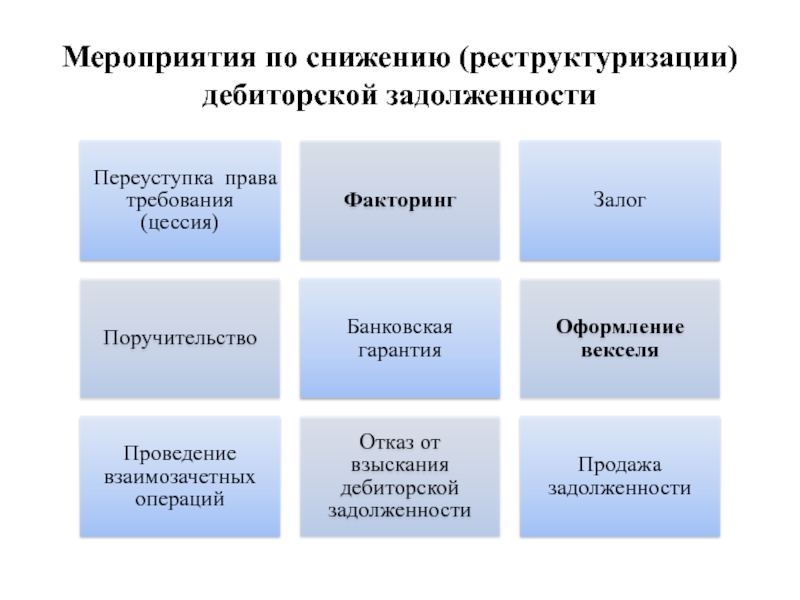 Мероприятия по снижению (реструктуризации) дебиторской задолженности

Переуступка права требования (цессия)

Факторинг

Залог

Поручительство

Банковская гарантия

Оформление векселя

Проведение взаимозачетных операций

Отказ от взыскания дебиторской задолженности

Продажа задолженности